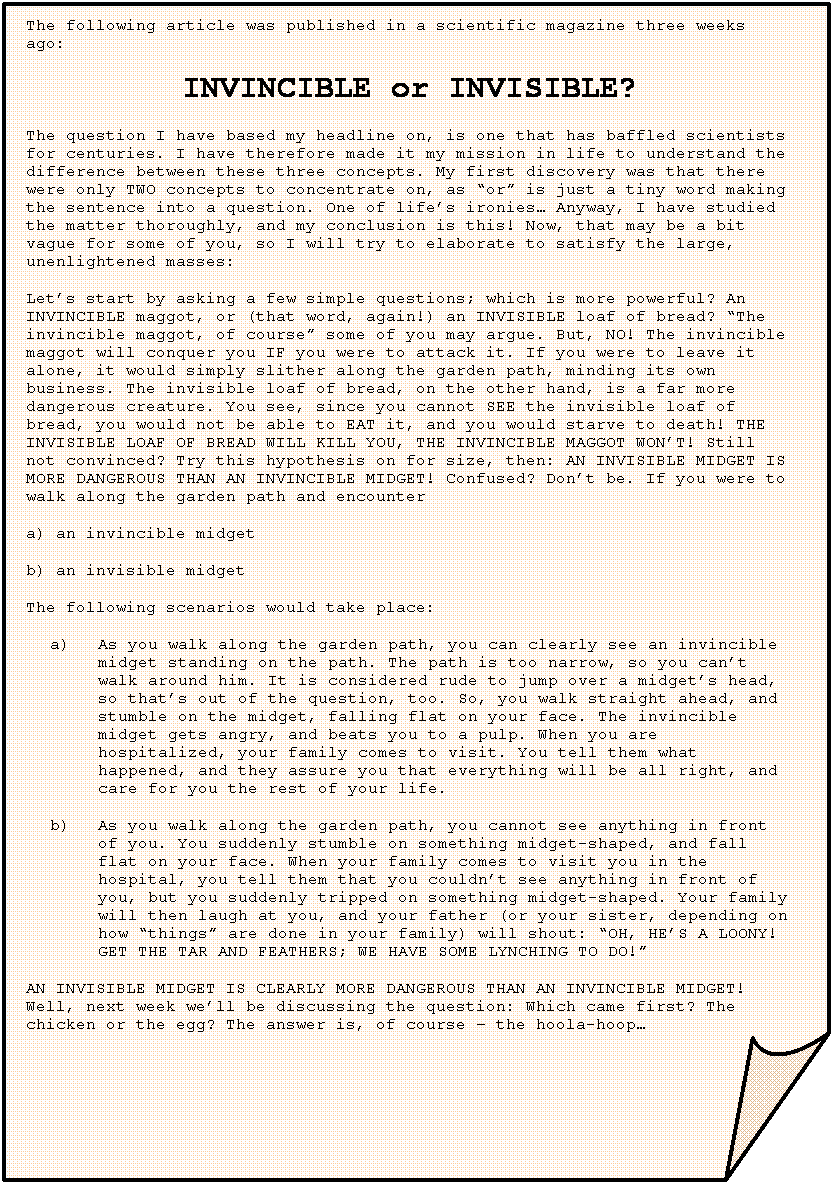 The following article was published in a scientific magazine three weeks ago:

INVINCIBLE or INVISIBLE?

The question I have based my headline on, is one that has baffled scientists for centuries. I have therefore made it my mission in life to understand the difference between these three concepts. My first discovery was that there were only TWO concepts to concentrate on, as “or” is just a tiny word making the sentence into a question. One of life’s ironies… Anyway, I have studied the matter thoroughly, and my conclusion is this! Now, that may be a bit vague for some of you, so I will try to elaborate to satisfy the large, unenlightened masses:

Let’s start by asking a few simple questions; which is more powerful? An INVINCIBLE maggot, or (that word, again!) an INVISIBLE loaf of bread? “The invincible maggot, of course” some of you may argue. But, NO! The invincible maggot will conquer you IF you were to attack it. If you were to leave it alone, it would simply slither along the garden path, minding its own business. The invisible loaf of bread, on the other hand, is a far more dangerous creature. You see, since you cannot SEE the invisible loaf of bread, you would not be able to EAT it, and you would starve to death! THE INVISIBLE LOAF OF BREAD WILL KILL YOU, THE INVINCIBLE MAGGOT WON’T! Still not convinced? Try this hypothesis on for size, then: AN INVISIBLE MIDGET IS MORE DANGEROUS THAN AN INVINCIBLE MIDGET! Confused? Don’t be. If you were to walk along the garden path and encounter

a) an invincible midget

b) an invisible midget

The following scenarios would take place:

a) As you walk along the garden path, you can clearly see an invincible midget standing on the path. The path is too narrow, so you can’t walk around him. It is considered rude to jump over a midget’s head, so that’s out of the question, too. So, you walk straight ahead, and stumble on the midget, falling flat on your face. The invincible midget gets angry, and beats you to a pulp. When you are hospitalized, your family comes to visit. You tell them what happened, and they assure you that everything will be all right, and care for you the rest of your life.

b) As you walk along the garden path, you cannot see anything in front of you. You suddenly stumble on something midget-shaped, and fall flat on your face. When your family comes to visit you in the hospital, you tell them that you couldn’t see anything in front of you, but you suddenly tripped on something midget-shaped. Your family will then laugh at you, and your father (or your sister, depending on how “things” are done in your family) will shout: “OH, HE’S A LOONY! GET THE TAR AND FEATHERS; WE HAVE SOME LYNCHING TO DO!”

AN INVISIBLE MIDGET IS CLEARLY MORE DANGEROUS THAN AN INVINCIBLE MIDGET! Well, next week we’ll be discussing the question: Which came first? The chicken or the egg? The answer is, of course – the hoola-hoop…